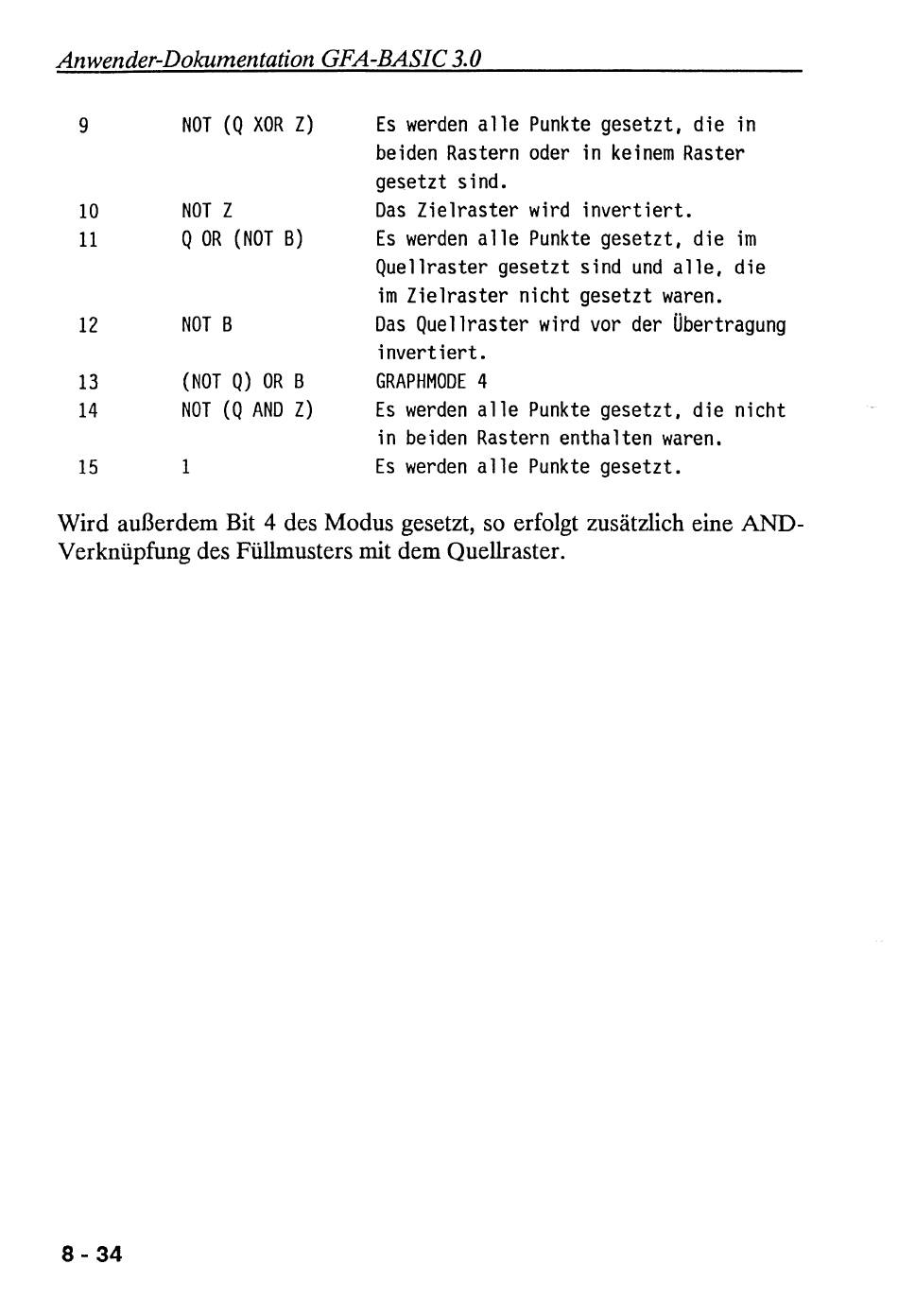 Anwender-Dokumentation GFA-BASIC 3.0

| 9 | NOT (Q XOR Z) | Es werden alle Punkte gesetzt, die in beiden Rastern oder in keinem Raster gesetzt sind. |
|---|---|---|
| 10 | NOT Z | Das Zielraster wird invertiert. |
| 11 | Q OR (NOT B) | Es werden alle Punkte gesetzt, die im Quellraster gesetzt sind und alle, die im Zielraster nicht gesetzt waren. |
| 12 | NOT B | Das Quellraster wird vor der Übertragung invertiert. |
| 13 | (NOT Q) OR B | GRAPHMODE 4 |
| 14 | NOT (Q AND Z) | Es werden alle Punkte gesetzt, die nicht in beiden Rastern enthalten waren. |
| 15 | 1 | Es werden alle Punkte gesetzt. |

Wird außerdem Bit 4 des Modus gesetzt, so erfolgt zusätzlich eine AND-Verknüpfung des Füllmusters mit dem Quellraster.

8 - 34